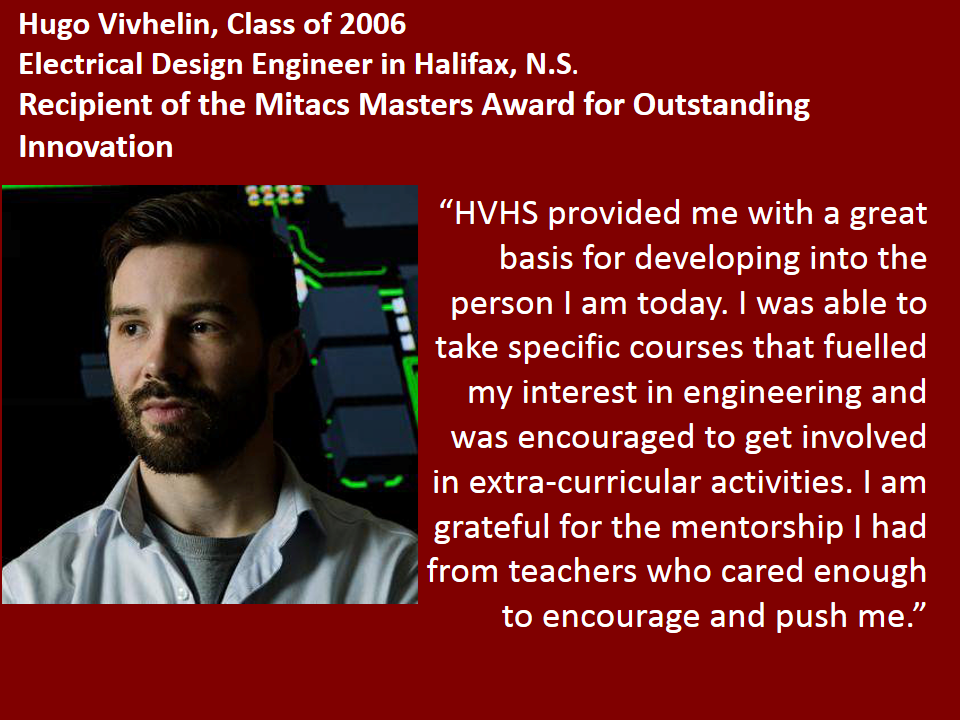 Hugo Vivhelin, Class of 2006
Electrical Design Engineer in Halifax, N.S.
Recipient of the Mitacs Masters Award for Outstanding Innovation

“HVHS provided me with a great basis for developing into the person I am today. I was able to take specific courses that fuelled my interest in engineering and was encouraged to get involved in extra-curricular activities. I am grateful for the mentorship I had from teachers who cared enough to encourage and push me.”